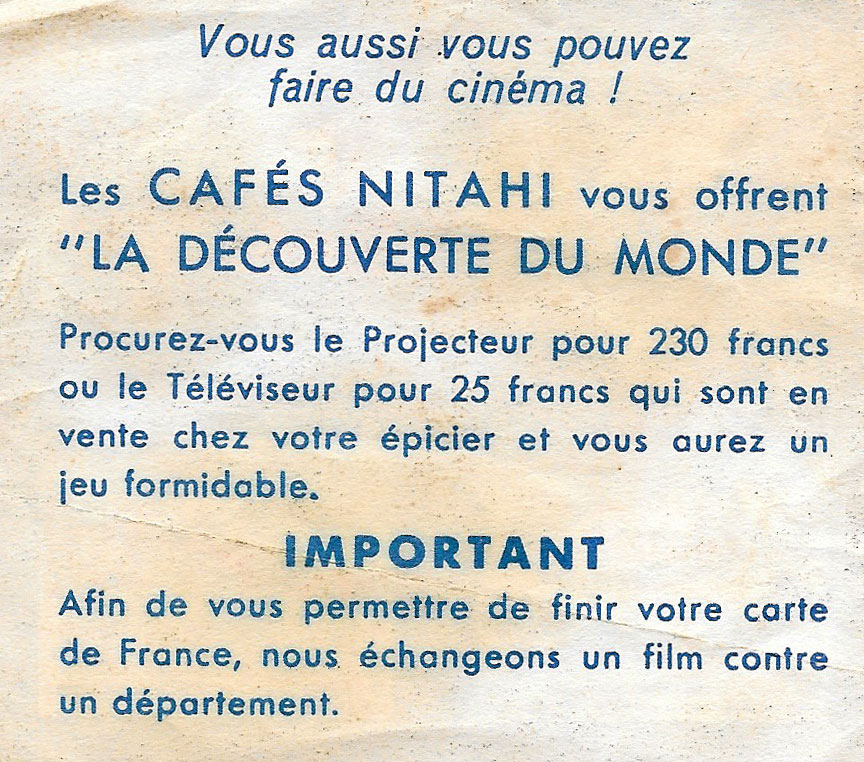 Vous aussi vous pouvez
faire du cinéma !

Les CAFÉS NITAHI vous offrent
"LA DÉCOUVERTE DU MONDE"

Procurez-vous le Projecteur pour 230 francs ou le Téléviseur pour 25 francs qui sont en vente chez votre épicier et vous aurez un jeu formidable.

IMPORTANT

Afin de vous permettre de finir votre carte de France, nous échangeons un film contre un département.